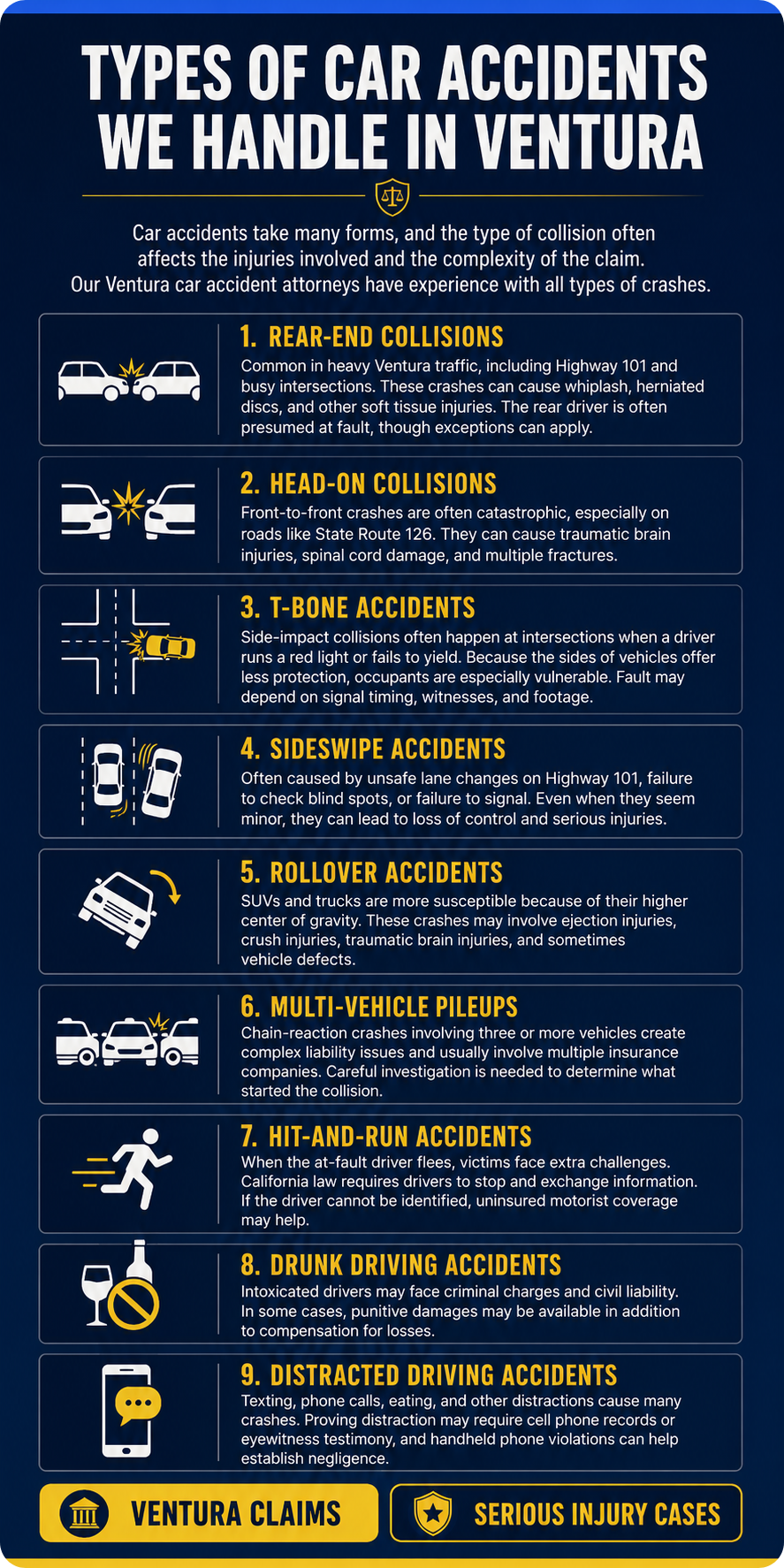 TYPES OF CAR ACCIDENTS WE HANDLE IN VENTURA

Car accidents take many forms, and the type of collision often affects the injuries involved and the complexity of the claim. Our Ventura car accident attorneys have experience with all types of crashes.

1. REAR-END COLLISIONS
Common in heavy Ventura traffic, including Highway 101 and busy intersections. These crashes can cause whiplash, herniated discs, and other soft tissue injuries. The rear driver is often presumed at fault, though exceptions can apply.

2. HEAD-ON COLLISIONS
Front-to-front crashes are often catastrophic, especially on roads like State Route 126. They can cause traumatic brain injuries, spinal cord damage, and multiple fractures.

3. T-BONE ACCIDENTS
Side-impact collisions often happen at intersections when a driver runs a red light or fails to yield. Because the sides of vehicles offer less protection, occupants are especially vulnerable. Fault may depend on signal timing, witnesses, and footage.

4. SIDESWIPE ACCIDENTS
Often caused by unsafe lane changes on Highway 101, failure to check blind spots, or failure to signal. Even when they seem minor, they can lead to loss of control and serious injuries.

5. ROLLOVER ACCIDENTS
SUVs and trucks are more susceptible because of their higher center of gravity. These crashes may involve ejection injuries, crush injuries, traumatic brain injuries, and sometimes vehicle defects.

6. MULTI-VEHICLE PILEUPS
Chain-reaction crashes involving three or more vehicles create complex liability issues and usually involve multiple insurance companies. Careful investigation is needed to determine what started the collision.

7. HIT-AND-RUN ACCIDENTS
When the at-fault driver flees, victims face extra challenges. California law requires drivers to stop and exchange information. If the driver cannot be identified, uninsured motorist coverage may help.

8. DRUNK DRIVING ACCIDENTS
Intoxicated drivers may face criminal charges and civil liability. In some cases, punitive damages may be available in addition to compensation for losses.

9. DISTRACTED DRIVING ACCIDENTS
Texting, phone calls, eating, and other distractions cause many crashes. Proving distraction may require cell phone records or eyewitness testimony, and handheld phone violations can help establish negligence.

VENTURA CLAIMS

SERIOUS INJURY CASES